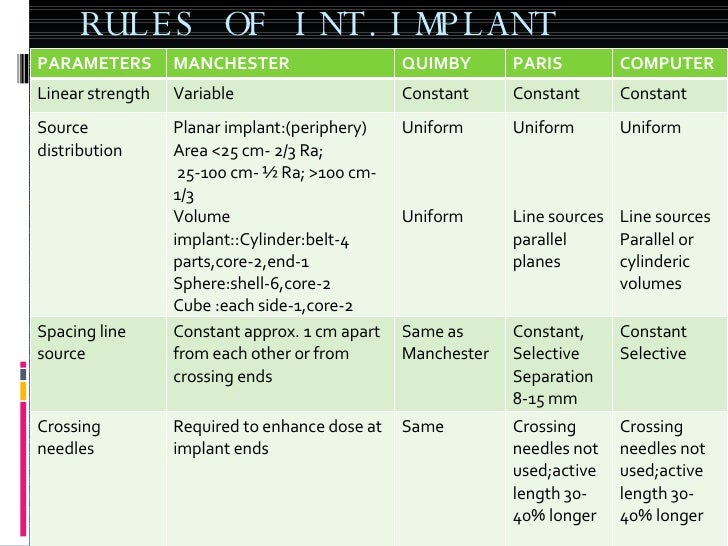 RULES OF INT. IMPLANT

| PARAMETERS | MANCHESTER | QUIMBY | PARIS | COMPUTER |
|---|---|---|---|---|
| Linear strength | Variable | Constant | Constant | Constant |
| Source distribution | Planar implant:(periphery) Area <25 cm- 2/3 Ra; 25-100 cm- ½ Ra; >100 cm- 1/3 Volume implant::Cylinder:belt-4 parts,core-2,end-1 Sphere:shell-6,core-2 Cube :each side-1,core-2 | Uniform Uniform | Uniform Line sources parallel planes | Uniform Line sources Parallel or cylinderic volumes |
| Spacing line source | Constant approx. 1 cm apart from each other or from crossing ends | Same as Manchester | Constant, Selective Separation 8-15 mm | Constant Selective |
| Crossing needles | Required to enhance dose at implant ends | Same | Crossing needles not used;active length 30-40% longer | Crossing needles not used;active length 30-40% longer |